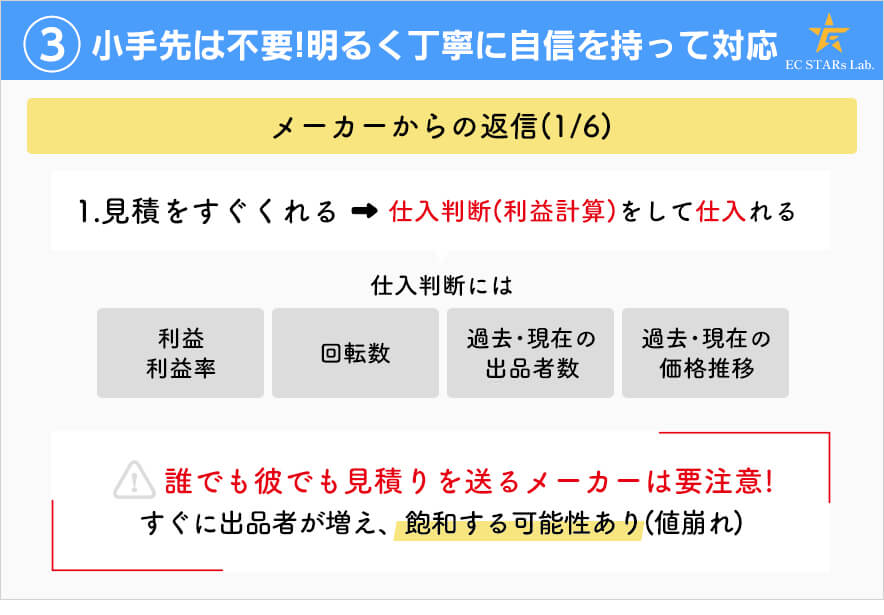 ③ 小手先は不要!明るく丁寧に自信を持って対応

EC STARs Lab.

メーカーからの返信(1/6)

1.見積をすぐくれる ➡ 仕入判断(利益計算)をして仕入れる

仕入判断には

利益
利益率

回転数

過去・現在の
出品者数

過去・現在の
価格推移

誰でも彼でも見積りを送るメーカーは要注意!
すぐに出品者が増え、飽和する可能性あり(値崩れ)